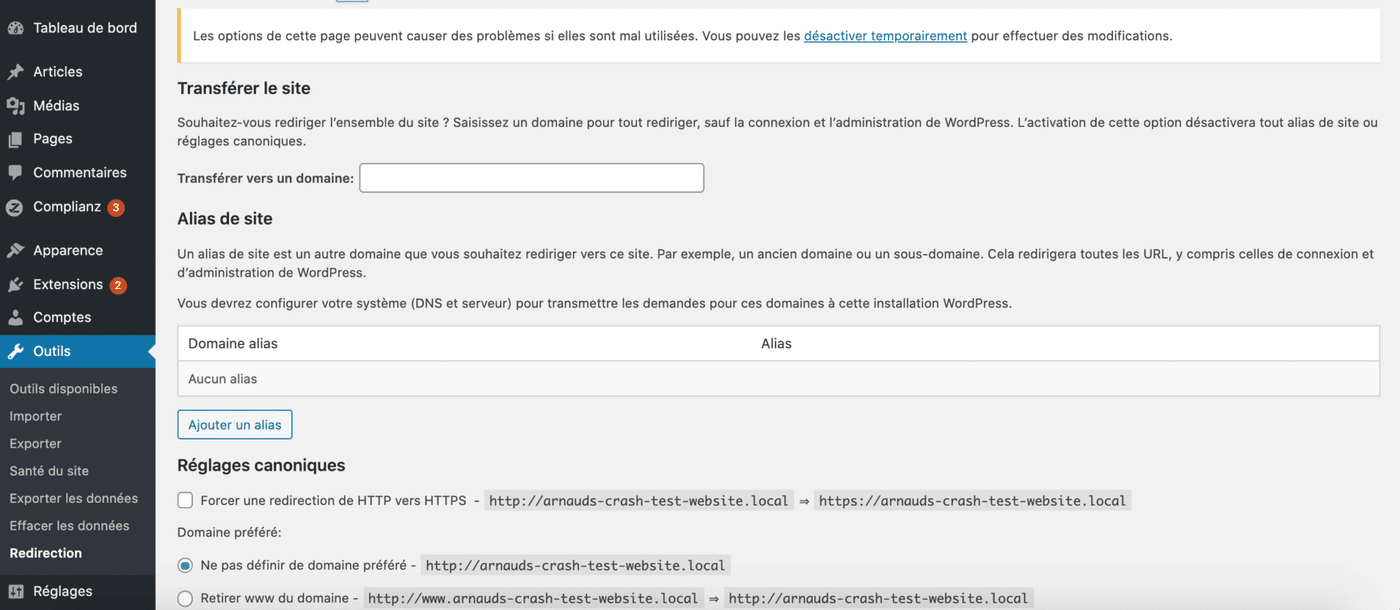 Tableau de bord
Articles
Médias
Pages
Commentaires
Complianz 3
Apparence
Extensions 2
Comptes
Outils
Outils disponibles
Importer
Exporter
Santé du site
Exporter les données
Effacer les données
Redirection
Réglages

Les options de cette page peuvent causer des problèmes si elles sont mal utilisées. Vous pouvez les désactiver temporairement pour effectuer des modifications.

Transférer le site

Souhaitez-vous rediriger l'ensemble du site ? Saisissez un domaine pour tout rediriger, sauf la connexion et l'administration de WordPress. L'activation de cette option désactivera tout alias de site ou réglages canoniques.

Transférer vers un domaine:

Alias de site

Un alias de site est un autre domaine que vous souhaitez rediriger vers ce site. Par exemple, un ancien domaine ou un sous-domaine. Cela redirigera toutes les URL, y compris celles de connexion et d'administration de WordPress.

Vous devrez configurer votre système (DNS et serveur) pour transmettre les demandes pour ces domaines à cette installation WordPress.

| Domaine alias | Alias |
|---|---|
| Aucun alias | |

Ajouter un alias

Réglages canoniques

Forcer une redirection de HTTP vers HTTPS - http://arnauds-crash-test-website.local ⇒ https://arnauds-crash-test-website.local

Domaine préféré:

Ne pas définir de domaine préféré - http://arnauds-crash-test-website.local

Retirer www du domaine - http://www.arnauds-crash-test-website.local ⇒ http://arnauds-crash-test-website.local